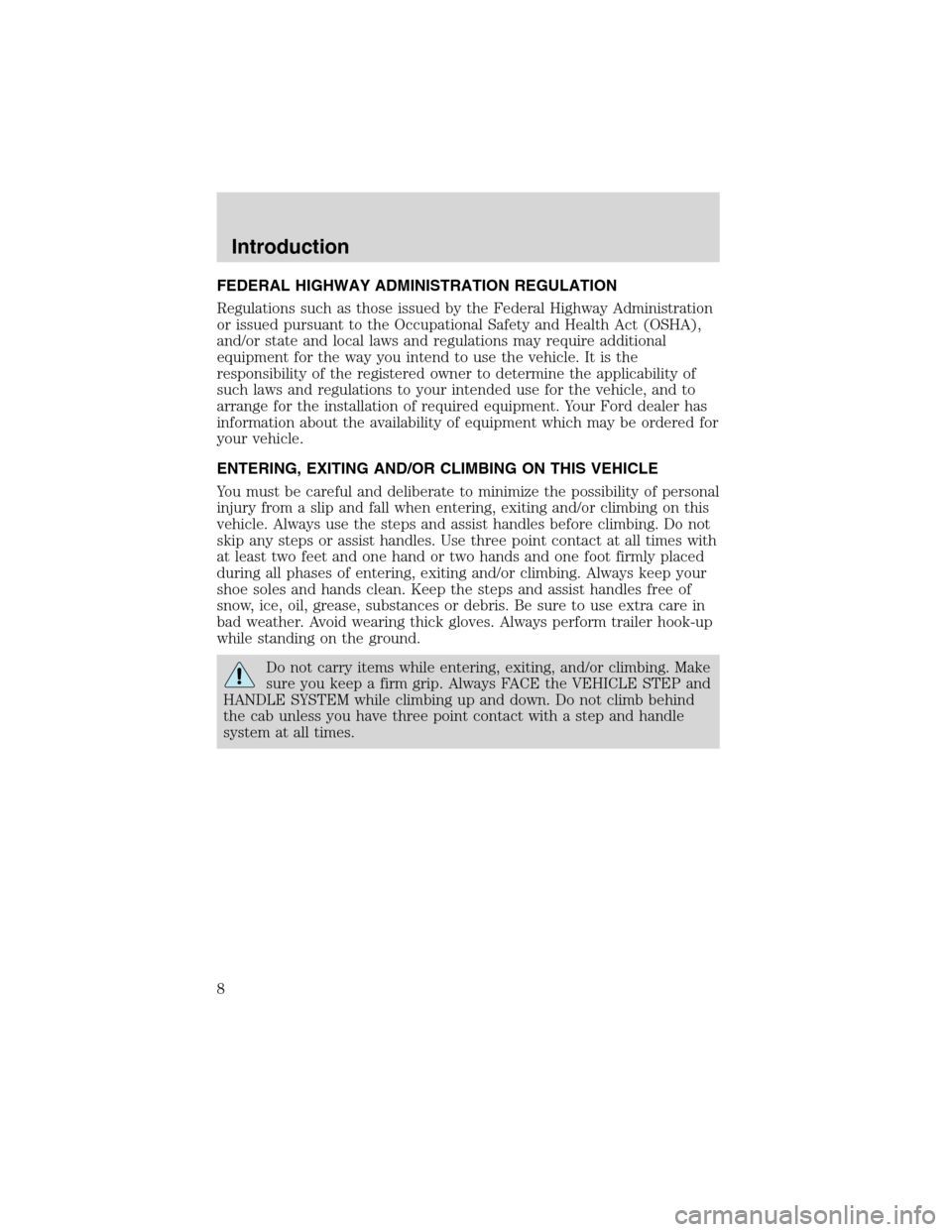 Introduction

FEDERAL HIGHWAY ADMINISTRATION REGULATION

Regulations such as those issued by the Federal Highway Administration or issued pursuant to the Occupational Safety and Health Act (OSHA), and/or state and local laws and regulations may require additional equipment for the way you intend to use the vehicle. It is the responsibility of the registered owner to determine the applicability of such laws and regulations to your intended use for the vehicle, and to arrange for the installation of required equipment. Your Ford dealer has information about the availability of equipment which may be ordered for your vehicle.

ENTERING, EXITING AND/OR CLIMBING ON THIS VEHICLE

You must be careful and deliberate to minimize the possibility of personal injury from a slip and fall when entering, exiting and/or climbing on this vehicle. Always use the steps and assist handles before climbing. Do not skip any steps or assist handles. Use three point contact at all times with at least two feet and one hand or two hands and one foot firmly placed during all phases of entering, exiting and/or climbing. Always keep your shoe soles and hands clean. Keep the steps and assist handles free of snow, ice, oil, grease, substances or debris. Be sure to use extra care in bad weather. Avoid wearing thick gloves. Always perform trailer hook-up while standing on the ground.

Do not carry items while entering, exiting, and/or climbing. Make sure you keep a firm grip. Always FACE the VEHICLE STEP and HANDLE SYSTEM while climbing up and down. Do not climb behind the cab unless you have three point contact with a step and handle system at all times.

8

carmanualsonline.info